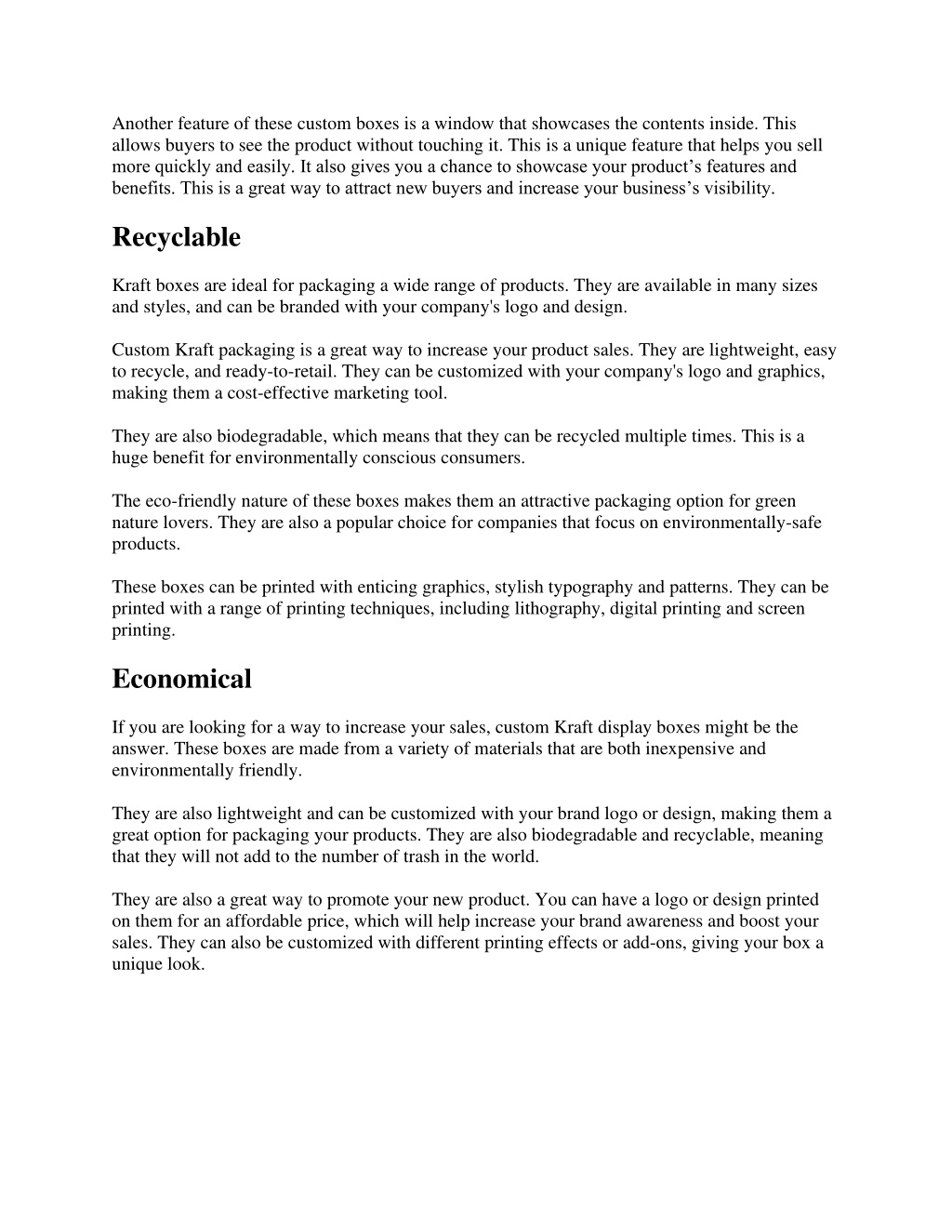 Another feature of these custom boxes is a window that showcases the contents inside. This allows buyers to see the product without touching it. This is a unique feature that helps you sell more quickly and easily. It also gives you a chance to showcase your product’s features and benefits. This is a great way to attract new buyers and increase your business’s visibility.

Recyclable

Kraft boxes are ideal for packaging a wide range of products. They are available in many sizes and styles, and can be branded with your company's logo and design.

Custom Kraft packaging is a great way to increase your product sales. They are lightweight, easy to recycle, and ready-to-retail. They can be customized with your company's logo and graphics, making them a cost-effective marketing tool.

They are also biodegradable, which means that they can be recycled multiple times. This is a huge benefit for environmentally conscious consumers.

The eco-friendly nature of these boxes makes them an attractive packaging option for green nature lovers. They are also a popular choice for companies that focus on environmentally-safe products.

These boxes can be printed with enticing graphics, stylish typography and patterns. They can be printed with a range of printing techniques, including lithography, digital printing and screen printing.

Economical

If you are looking for a way to increase your sales, custom Kraft display boxes might be the answer. These boxes are made from a variety of materials that are both inexpensive and environmentally friendly.

They are also lightweight and can be customized with your brand logo or design, making them a great option for packaging your products. They are also biodegradable and recyclable, meaning that they will not add to the number of trash in the world.

They are also a great way to promote your new product. You can have a logo or design printed on them for an affordable price, which will help increase your brand awareness and boost your sales. They can also be customized with different printing effects or add-ons, giving your box a unique look.